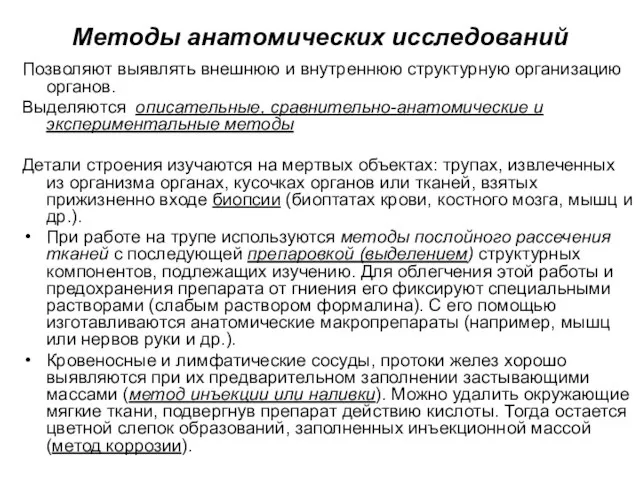 Методы анатомических исследований

Позволяют выявлять внешнюю и внутреннюю структурную организацию органов.

Выделяются описательные, сравнительно-анатомические и экспериментальные методы

Детали строения изучаются на мертвых объектах: трупах, извлеченных из организма органах, кусочках органов или тканей, взятых прижизненно входе биопсии (биоптатах крови, костного мозга, мышц и др.).

• При работе на трупе используются методы послойного рассечения тканей с последующей препаровкой (выделением) структурных компонентов, подлежащих изучению. Для облегчения этой работы и предохранения препарата от гниения его фиксируют специальными растворами (слабым раствором формалина). С его помощью изготавливаются анатомические макропрепараты (например, мышц или нервов руки и др.).

• Кровеносные и лимфатические сосуды, протоки желез хорошо выявляются при их предварительном заполнении застывающими массами (метод инъекции или наливки). Можно удалить окружающие мягкие ткани, подвергнув препарат действию кислоты. Тогда остается цветной слепок образований, заполненных инъекционной массой (метод коррозии).